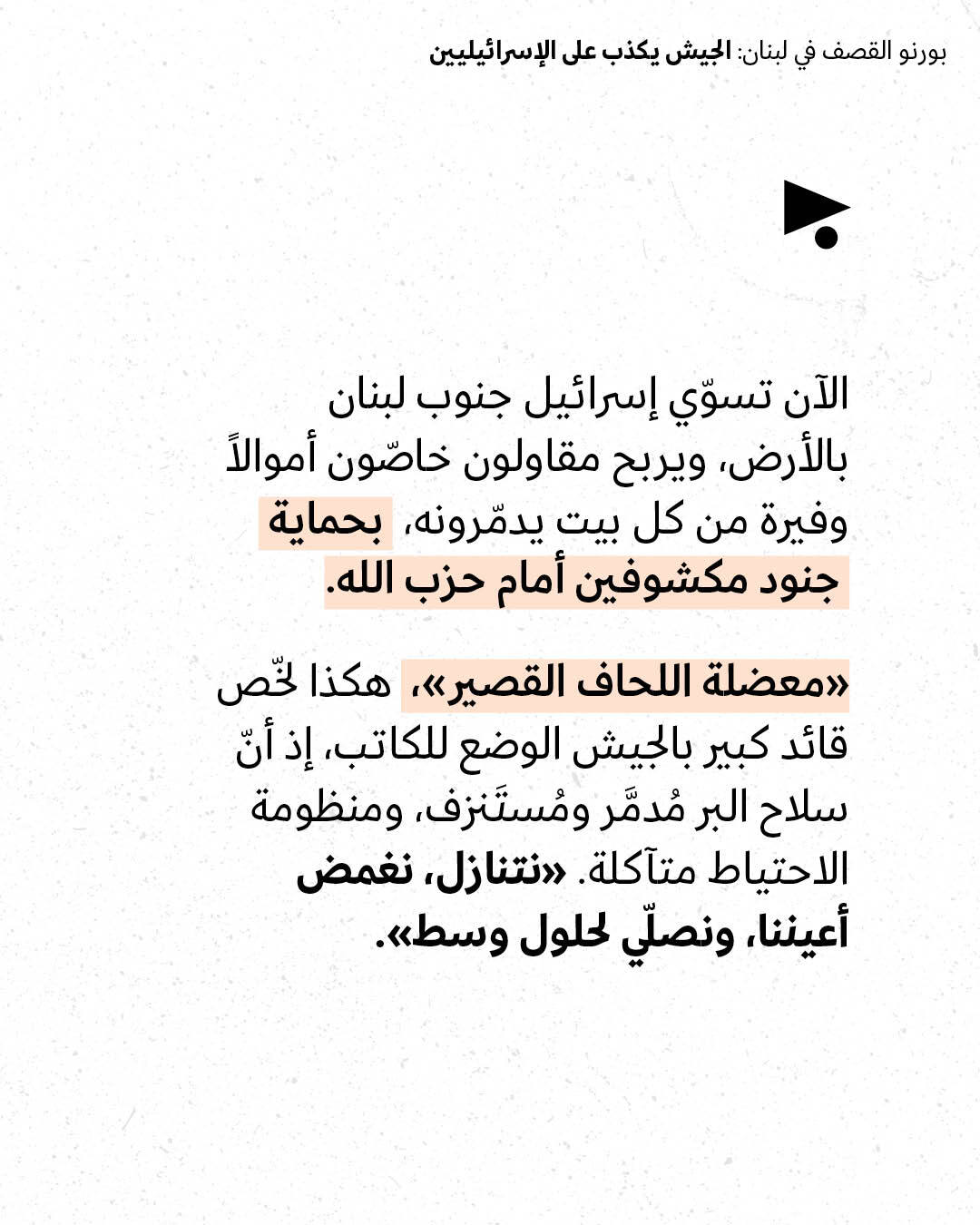 بورنو القصف في لبنان: الجيش يكذب على الإسرائيليين

الآن تسوّي إسرائيل جنوب لبنان بالأرض، ويربح مقاولون خاصّون أموالاً وفيرة من كل بيت يدمّرونه، بحماية جنود مكشوفين أمام حزب الله.

«معضلة اللحاف القصير»، هكذا لخّص قائد كبير بالجيش الوضع للكاتب، إذ أنّ سلاح البر مُدمَّر ومُستَنزف، ومنظومة الاحتياط متآكلة. «نتنازل، نغمض أعيننا، ونصلّي لحلول وسط».